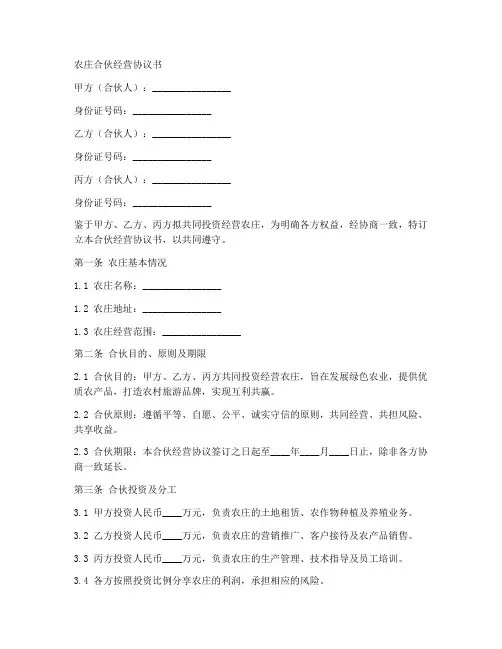 农庄合伙经营协议书

甲方（合伙人）：________________

身份证号码：________________

乙方（合伙人）：________________

身份证号码：________________

丙方（合伙人）：________________

身份证号码：________________

鉴于甲方、乙方、丙方拟共同投资经营农庄，为明确各方权益，经协商一致，特订立本合伙经营协议书，以共同遵守。

第一条 农庄基本情况

1.1 农庄名称：________________

1.2 农庄地址：________________

1.3 农庄经营范围：________________

第二条 合伙目的、原则及期限

2.1 合伙目的：甲方、乙方、丙方共同投资经营农庄，旨在发展绿色农业，提供优质农产品，打造农村旅游品牌，实现互利共赢。

2.2 合伙原则：遵循平等、自愿、公平、诚实守信的原则，共同经营、共担风险、共享收益。

2.3 合伙期限：本合伙经营协议签订之日起至____年____月____日止，除非各方协商一致延长。

第三条 合伙投资及分工

3.1 甲方投资人民币____万元，负责农庄的土地租赁、农作物种植及养殖业务。

3.2 乙方投资人民币____万元，负责农庄的营销推广、客户接待及农产品销售。

3.3 丙方投资人民币____万元，负责农庄的生产管理、技术指导及员工培训。

3.4 各方按照投资比例分享农庄的利润，承担相应的风险。